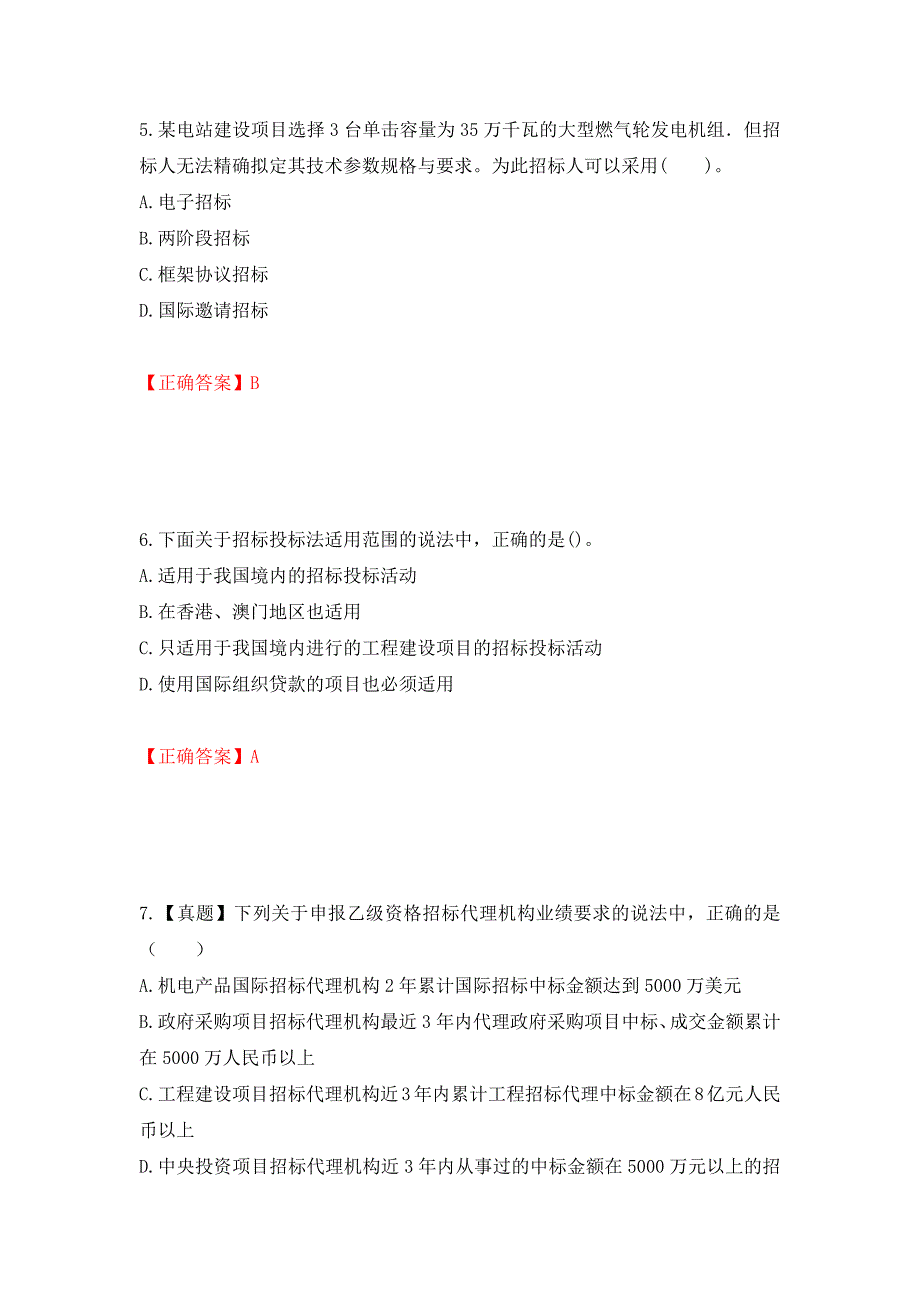 5.某电站建设项目选择3台单击容量为35万千瓦的大型燃气轮发电机组．但招标人无法精确拟定其技术参数规格与要求。为此招标人可以采用（　　）。
A.电子招标
B.两阶段招标
C.框架协议招标
D.国际邀请招标

【正确答案】B

6.下面关于招标投标法适用范围的说法中，正确的是()。
A.适用于我国境内的招标投标活动
B.在香港、澳门地区也适用
C.只适用于我国境内进行的工程建设项目的招标投标活动
D.使用国际组织贷款的项目也必须适用

【正确答案】A

7.【真题】下列关于申报乙级资格招标代理机构业绩要求的说法中，正确的是（　　）
A.机电产品国际招标代理机构2年累计国际招标中标金额达到5000万美元
B.政府采购项目招标代理机构最近3年内代理政府采购项目中标、成交金额累计在5000万人民币以上
C.工程建设项目招标代理机构近3年内累计工程招标代理中标金额在8亿元人民币以上
D.中央投资项目招标代理机构近3年内从事过的中标金额在5000万元以上的招